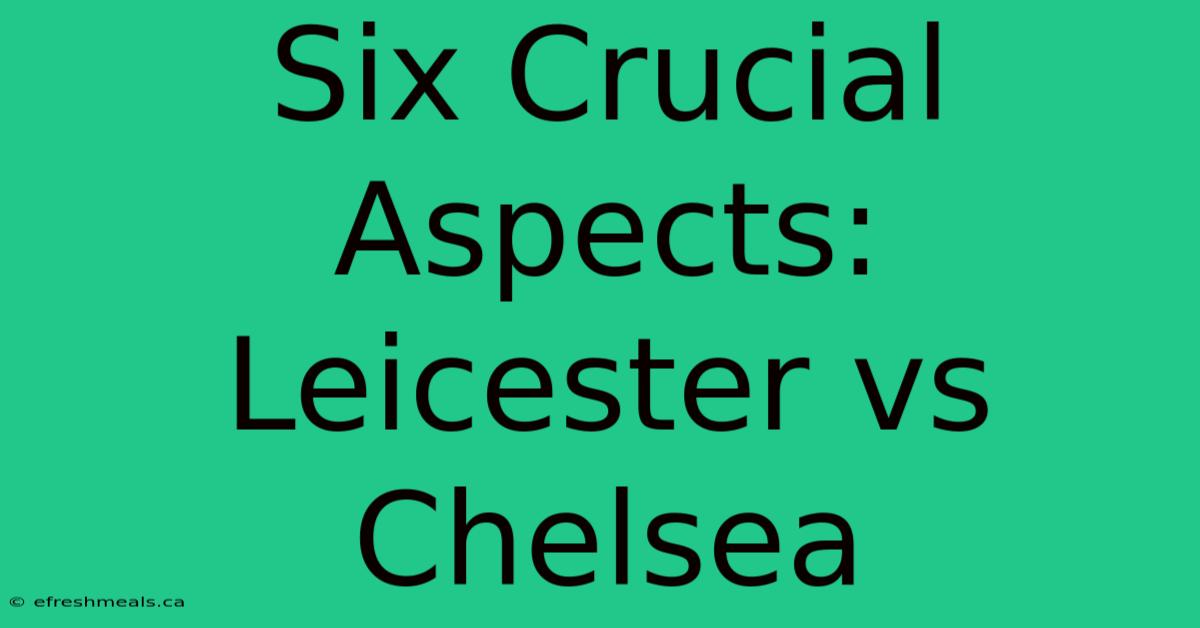 Six Crucial Aspects: Leicester vs Chelsea

© efreshmeals.ca